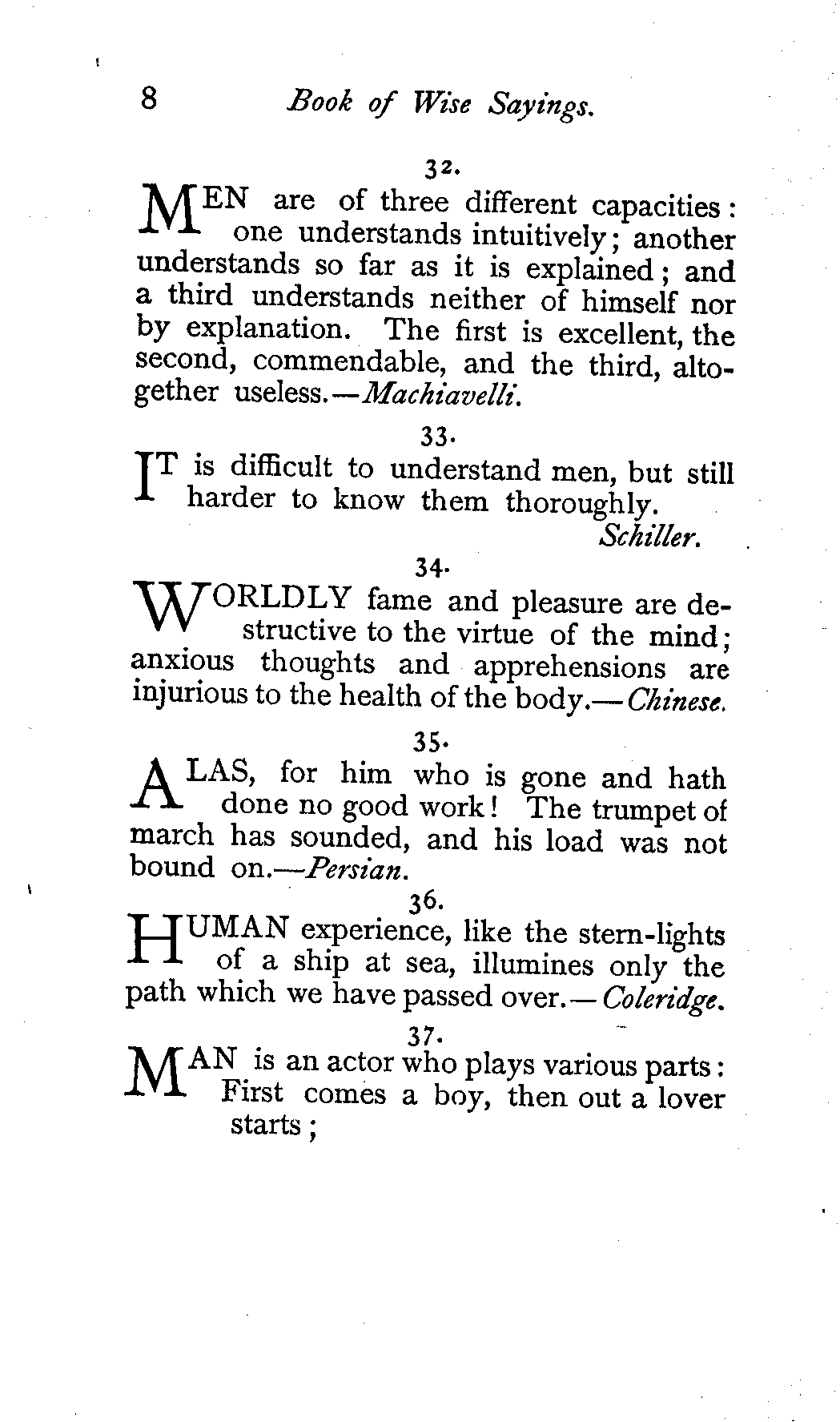 8 Book of Wise Sayings.

32.

MEN are of three different capacities: one understands intuitively; another understands so far as it is explained; and a third understands neither of himself nor by explanation. The first is excellent, the second, commendable, and the third, altogether useless.—Machiavelli.

33.

IT is difficult to understand men, but still harder to know them thoroughly.
Schiller.

34.

WORLDLY fame and pleasure are destructive to the virtue of the mind; anxious thoughts and apprehensions are injurious to the health of the body.—Chinese.

35.

ALAS, for him who is gone and hath done no good work! The trumpet of march has sounded, and his load was not bound on.—Persian.

36.

HUMAN experience, like the stern-lights of a ship at sea, illumines only the path which we have passed over.—Coleridge.

37.

MAN is an actor who plays various parts:
First comes a boy, then out a lover starts;